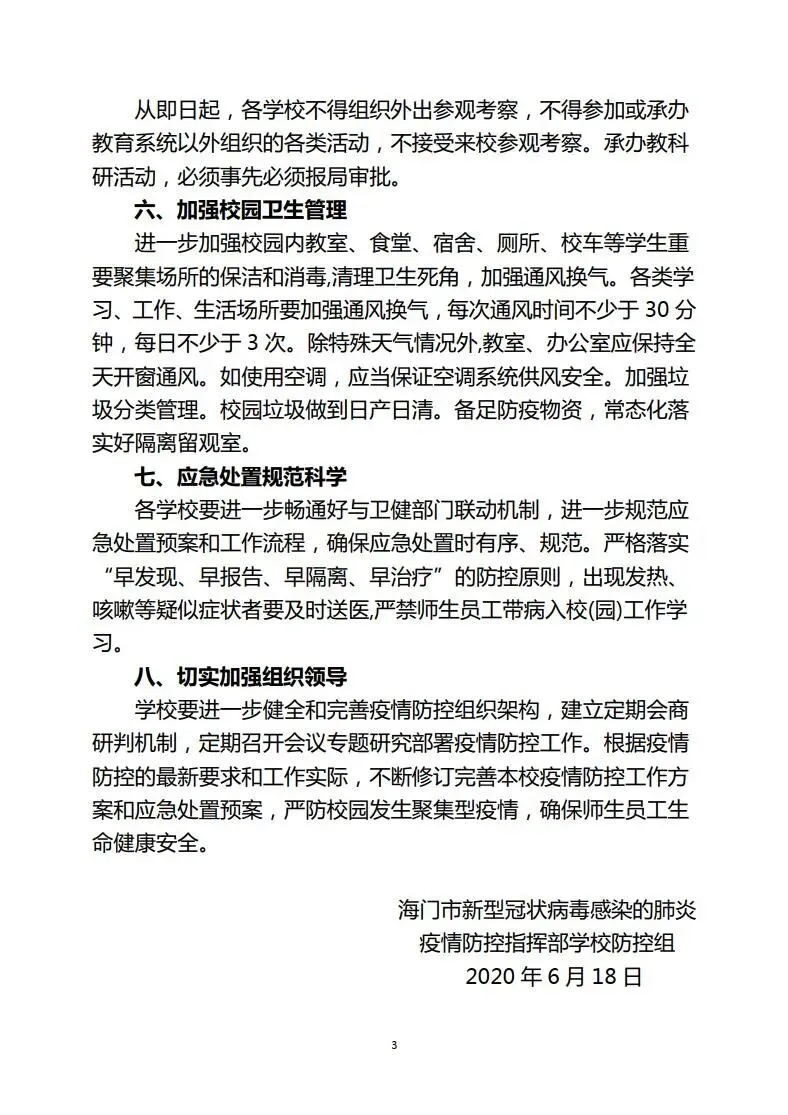 从即日起，各学校不得组织外出参观考察，不得参加或承办教育系统以外组织的各类活动，不接受来校参观考察。承办教科研活动，必须事先必须报局审批。

六、加强校园卫生管理

进一步加强校园内教室、食堂、宿舍、厕所、校车等学生重要聚集场所的保洁和消毒,清理卫生死角，加强通风换气。各类学习、工作、生活场所要加强通风换气，每次通风时间不少于 30 分钟，每日不少于 3 次。除特殊天气情况外,教室、办公室应保持全天开窗通风。如使用空调，应当保证空调系统供风安全。加强垃圾分类管理。校园垃圾做到日产日清。备足防疫物资，常态化落实好隔离留观室。

七、应急处置规范科学

各学校要进一步畅通好与卫健部门联动机制，进一步规范应急处置预案和工作流程，确保应急处置时有序、规范。严格落实“早发现、早报告、早隔离、早治疗”的防控原则，出现发热、咳嗽等疑似症状者要及时送医,严禁师生员工带病入校(园)工作学习。

八、切实加强组织领导

学校要进一步健全和完善疫情防控组织架构，建立定期会商研判机制，定期召开会议专题研究部署疫情防控工作。根据疫情防控的最新要求和工作实际，不断修订完善本校疫情防控工作方案和应急处置预案，严防校园发生聚集型疫情，确保师生员工生命健康安全。

海门市新型冠状病毒感染的肺炎
疫情防控指挥部学校防控组
2020 年 6 月 18 日

3